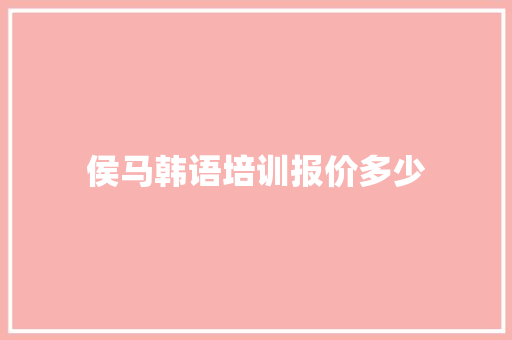 侯马韩语培训报价多少